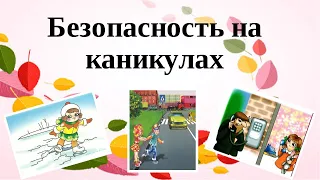 Безопасность на каникулах